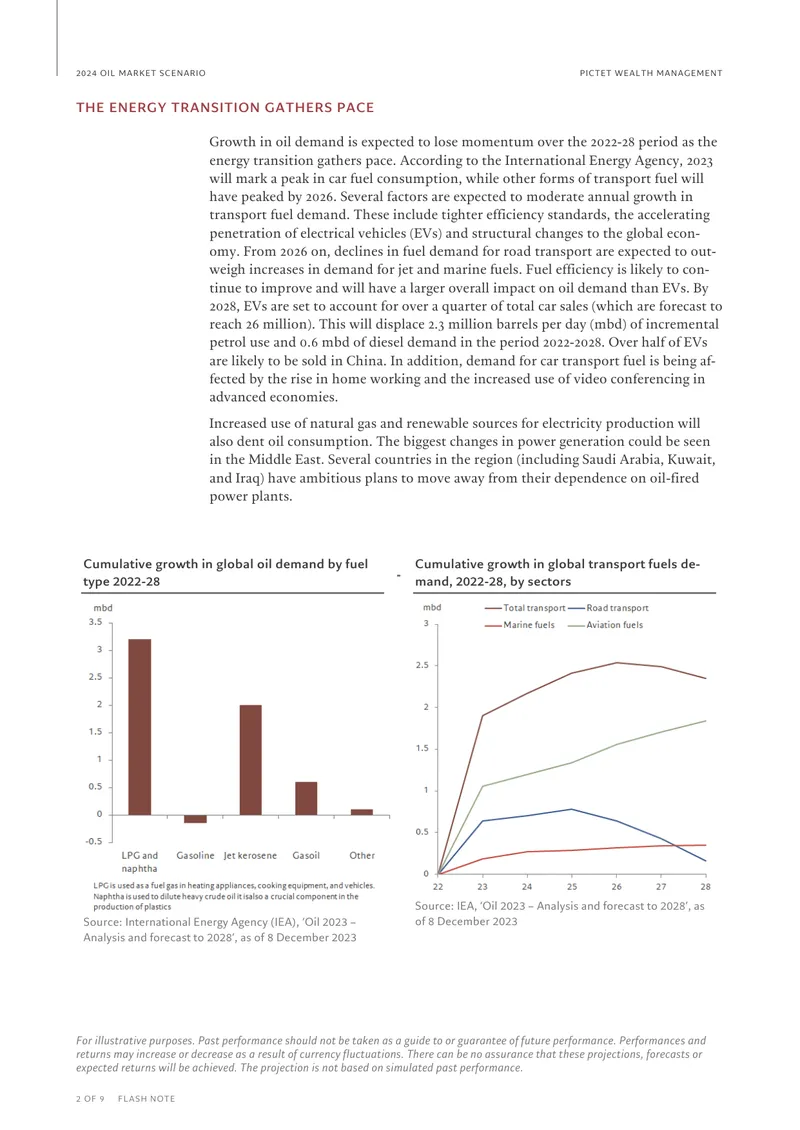 2024 OIL MARKET SCENARIO

PICTET WEALTH MANAGEMENT

THE ENERGY TRANSITION GATHERS PACE

Growth in oil demand is expected to lose momentum over the 2022-28 period as the energy transition gathers pace. According to the International Energy Agency, 2023 will mark a peak in car fuel consumption, while other forms of transport fuel will have peaked by 2026. Several factors are expected to moderate annual growth in transport fuel demand. These include tighter efficiency standards, the accelerating penetration of electrical vehicles (EVs) and structural changes to the global economy. From 2026 on, declines in fuel demand for road transport are expected to outweigh increases in demand for jet and marine fuels. Fuel efficiency is likely to continue to improve and will have a larger overall impact on oil demand than EVs. By 2028, EVs are set to account for over a quarter of total car sales (which are forecast to reach 26 million). This will displace 2.3 million barrels per day (mbd) of incremental petrol use and 0.6 mbd of diesel demand in the period 2022-2028. Over half of EVs are likely to be sold in China. In addition, demand for car transport fuel is being affected by the rise in home working and the increased use of video conferencing in advanced economies.

Increased use of natural gas and renewable sources for electricity production will also dent oil consumption. The biggest changes in power generation could be seen in the Middle East. Several countries in the region (including Saudi Arabia, Kuwait, and Iraq) have ambitious plans to move away from their dependence on oil-fired power plants.

Cumulative growth in global oil demand by fuel type 2022-28

mbd
3.5
3
2.5
2
1.5
1
0.5
0
-0.5
LPG and naphtha
Gasoline
Jet kerosene
Gasoil
Other

LPG is used as a fuel gas in heating appliances, cooking equipment, and vehicles. Naphtha is used to dilute heavy crude oil it isalso a crucial component in the production of plastics

Source: International Energy Agency (IEA), 'Oil 2023 – Analysis and forecast to 2028', as of 8 December 2023

Cumulative growth in global transport fuels demand, 2022-28, by sectors

mbd
Total transport
Road transport
Marine fuels
Aviation fuels
3
2.5
2
1.5
1
0.5
0
22
23
24
25
26
27
28

Source: IEA, 'Oil 2023 – Analysis and forecast to 2028', as of 8 December 2023

For illustrative purposes. Past performance should not be taken as a guide to or guarantee of future performance. Performances and returns may increase or decrease as a result of currency fluctuations. There can be no assurance that these projections, forecasts or expected returns will be achieved. The projection is not based on simulated past performance.

2 OF 9 FLASH NOTE